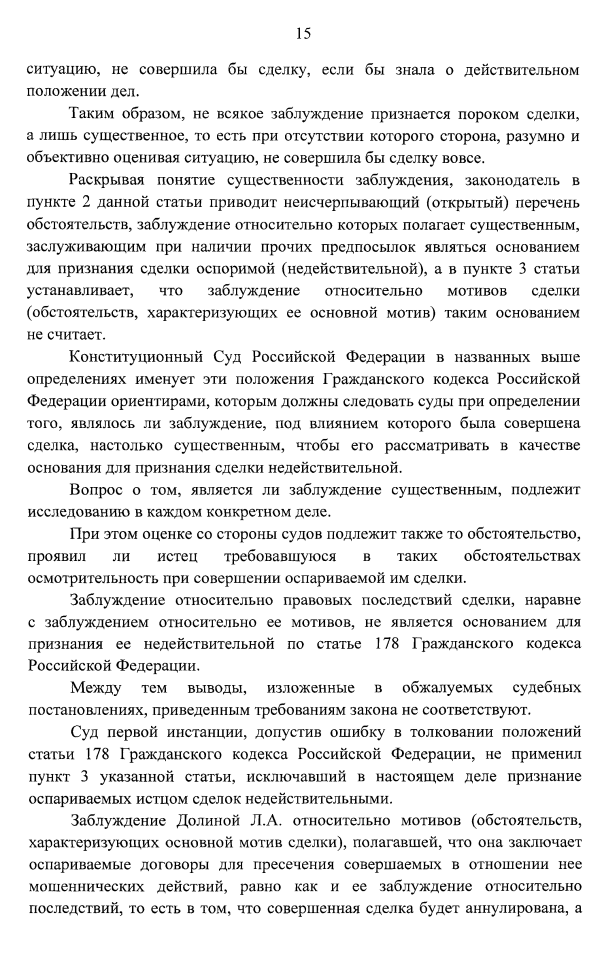 15

ситуацию, не совершила бы сделку, если бы знала о действительном положении дел.

Таким образом, не всякое заблуждение признается пороком сделки, а лишь существенное, то есть при отсутствии которого сторона, разумно и объективно оценивая ситуацию, не совершила бы сделку вовсе.

Раскрывая понятие существенности заблуждения, законодатель в пункте 2 данной статьи приводит неисчерпывающий (открытый) перечень обстоятельств, заблуждение относительно которых полагает существенным, заслуживающим при наличии прочих предпосылок являться основанием для признания сделки оспоримой (недействительной), а в пункте 3 статьи устанавливает, что заблуждение относительно мотивов сделки (обстоятельств, характеризующих ее основной мотив) таким основанием не считает.

Конституционный Суд Российской Федерации в названных выше определениях именует эти положения Гражданского кодекса Российской Федерации ориентирами, которым должны следовать суды при определении того, являлось ли заблуждение, под влиянием которого была совершена сделка, настолько существенным, чтобы его рассматривать в качестве основания для признания сделки недействительной.

Вопрос о том, является ли заблуждение существенным, подлежит исследованию в каждом конкретном деле.

При этом оценке со стороны судов подлежит также то обстоятельство, проявил ли истец требовавшуюся в таких обстоятельствах осмотрительность при совершении оспариваемой им сделки.

Заблуждение относительно правовых последствий сделки, наравне с заблуждением относительно ее мотивов, не является основанием для признания ее недействительной по статье 178 Гражданского кодекса Российской Федерации.

Между тем выводы, изложенные в обжалуемых судебных постановлениях, приведенным требованиям закона не соответствуют.

Суд первой инстанции, допустив ошибку в толковании положений статьи 178 Гражданского кодекса Российской Федерации, не применил пункт 3 указанной статьи, исключавший в настоящем деле признание оспариваемых истцом сделок недействительными.

Заблуждение Долиной Л.А. относительно мотивов (обстоятельств, характеризующих основной мотив сделки), полагавшей, что она заключает оспариваемые договоры для пресечения совершаемых в отношении нее мошеннических действий, равно как и ее заблуждение относительно последствий, то есть в том, что совершенная сделка будет аннулирована, а